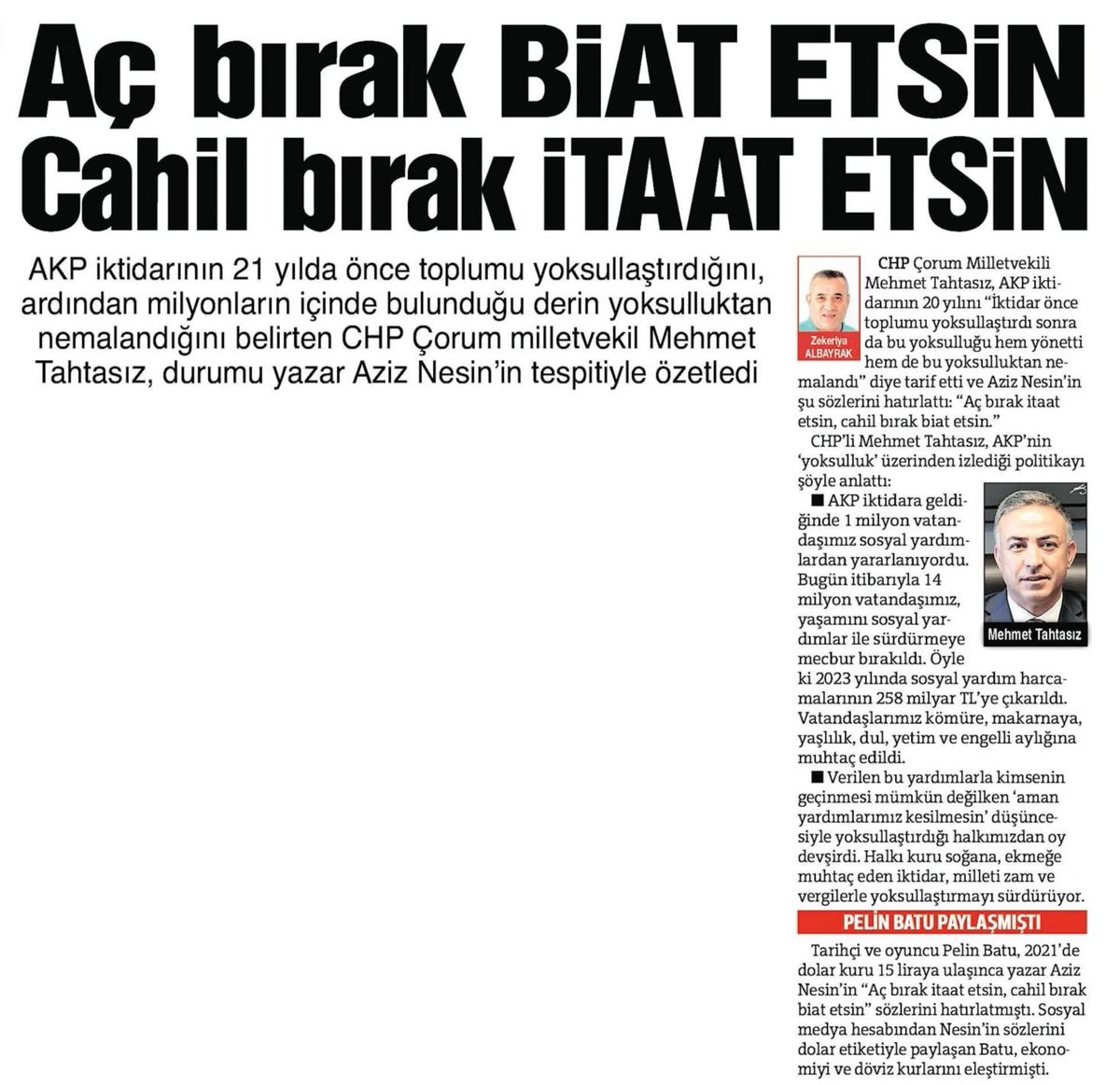 Aç bırak BİAT ETSİN
Cahil bırak İTAAT ETSİN

AKP iktidarının 21 yılda önce toplumu yoksullaştırdığını, ardından milyonların içinde bulunduğu derin yoksulluktan nemalandığını belirten CHP Çorum milletvekil Mehmet Tahtasız, durumu yazar Aziz Nesin'in tespitiyle özetledi

Zekeriya ALBAYRAK

CHP Çorum Milletvekili Mehmet Tahtasız, AKP iktidarının 20 yılını "İktidar önce toplumu yoksullaştırdı sonra da bu yoksulluğu hem yönetti hem de bu yoksulluktan nemalandı" diye tarif etti ve Aziz Nesin'in şu sözlerini hatırlattı: "Aç bırak itaat etsin, cahil bırak biat etsin."

CHP'li Mehmet Tahtasız, AKP'nin 'yoksulluk' üzerinden izlediği politikayı şöyle anlattı:

■ AKP iktidara geldiğinde 1 milyon vatandaşımız sosyal yardımlardan yararlanıyordu. Bugün itibarıyla 14 milyon vatandaşımız, yaşamını sosyal yardımlar ile sürdürmeye mecbur bırakıldı. Öyle ki 2023 yılında sosyal yardım harcamalarının 258 milyar TL'ye çıkarıldı. Vatandaşlarımız kömüre, makarnaya, yaşlılık, dul, yetim ve engelli aylığına muhtaç edildi.

Mehmet Tahtasız

■ Verilen bu yardımlarla kimsenin geçinmesi mümkün değilken 'aman yardımlarımız kesilmesin' düşüncesiyle yoksullaştırdığı halkımızdan oy devşirdi. Halkı kuru soğana, ekmeğe muhtaç eden iktidar, milleti zam ve vergilerle yoksullaştırmayı sürdürüyor.

PELİN BATU PAYLAŞMIŞTI

Tarihçi ve oyuncu Pelin Batu, 2021'de dolar kuru 15 liraya ulaşınca yazar Aziz Nesin'in "Aç bırak itaat etsin, cahil bırak biat etsin" sözlerini hatırlatmıştı. Sosyal medya hesabından Nesin'in sözlerini dolar etiketiyle paylaşan Batu, ekonomiyi ve döviz kurlarını eleştirmişti.